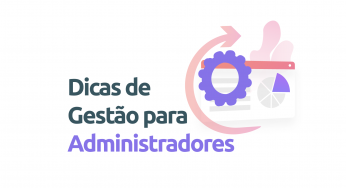 Dicas de
Gestão para
Administradores